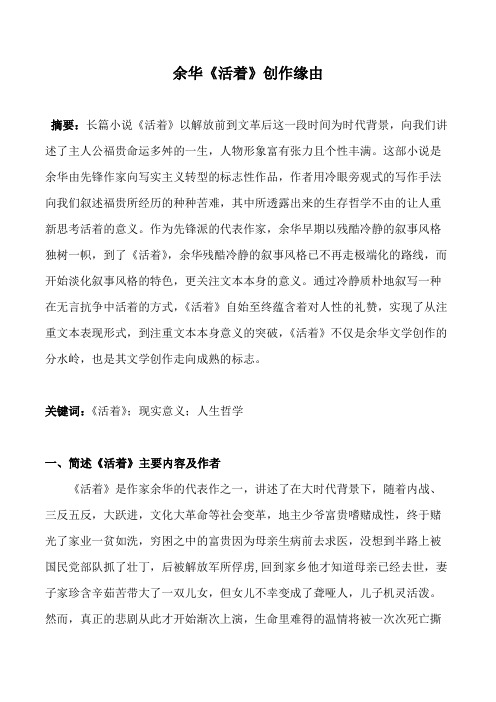 余华《活着》创作缘由

摘要：长篇小说《活着》以解放前到文革后这一段时间为时代背景，向我们讲述了主人公福贵命运多舛的一生，人物形象富有张力且个性丰满。这部小说是余华由先锋作家向写实主义转型的标志性作品，作者用冷眼旁观式的写作手法向我们叙述福贵所经历的种种苦难，其中所透露出来的生存哲学不由的让人重新思考活着的意义。作为先锋派的代表作家，余华早期以残酷冷静的叙事风格独树一帜，到了《活着》，余华残酷冷静的叙事风格已不再走极端化的路线，而开始淡化叙事风格的特色，更关注文本本身的意义。通过冷静质朴地叙写一种在无言抗争中活着的方式，《活着》自始至终蕴含着对人性的礼赞，实现了从注重文本表现形式，到注重文本本身意义的突破，《活着》不仅是余华文学创作的分水岭，也是其文学创作走向成熟的标志。

关键词：《活着》；现实意义；人生哲学

一、简述《活着》主要内容及作者

《活着》是作家余华的代表作之一，讲述了在大时代背景下，随着内战、三反五反，大跃进，文化大革命等社会变革，地主少爷富贵嗜赌成性，终于赌光了家业一贫如洗，穷困之中的富贵因为母亲生病前去求医，没想到半路上被国民党部队抓了壮丁，后被解放军所俘虏，回到家乡他才知道母亲已经去世，妻子家珍含辛茹苦带大了一双儿女，但女儿不幸变成了聋哑人，儿子机灵活泼。然而，真正的悲剧从此才开始渐次上演，生命里难得的温情将被一次次死亡撕